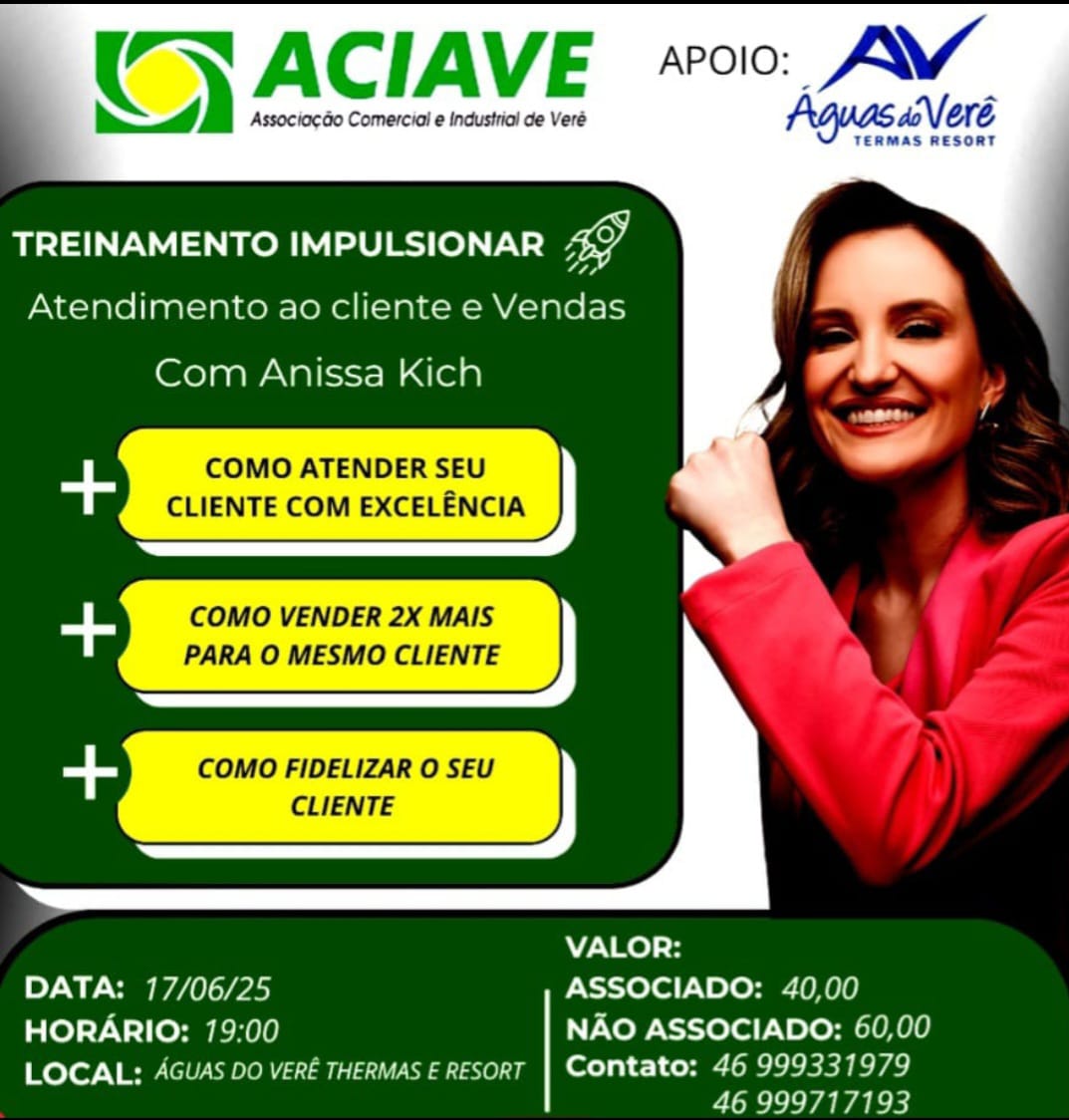 ACIAVE
Associação Comercial e Industrial de Verê

APOIO:
AV
Águas do Verê
TERMAS RESORT

TREINAMENTO IMPULSIONAR

Atendimento ao cliente e Vendas

Com Anissa Kich

+ COMO ATENDER SEU CLIENTE COM EXCELÊNCIA

+ COMO VENDER 2X MAIS PARA O MESMO CLIENTE

+ COMO FIDELIZAR O SEU CLIENTE

DATA: 17/06/25
HORÁRIO: 19:00
LOCAL: ÁGUAS DO VERÊ THERMAS E RESORT

VALOR:
ASSOCIADO: 40,00
NÃO ASSOCIADO: 60,00
Contato: 46 999331979
46 999717193